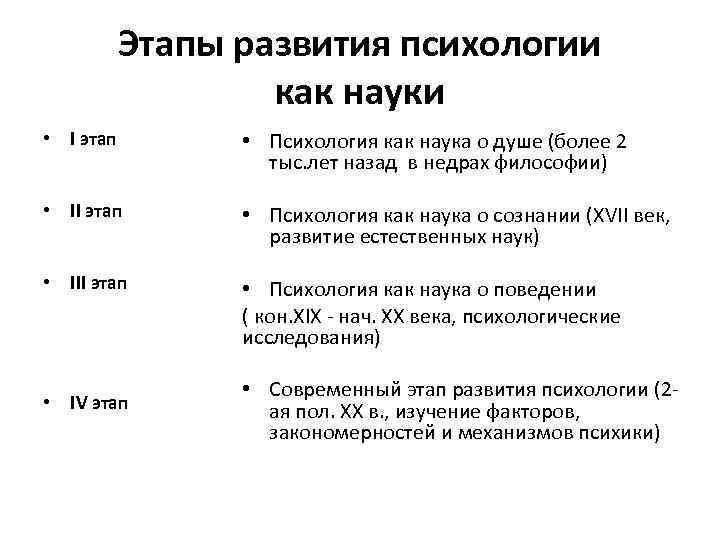 Этапы развития психологии как науки

• I этап

• II этап

• III этап

• IV этап

• Психология как наука о душе (более 2 тыс.лет назад в недрах философии)

• Психология как наука о сознании (XVII век, развитие естественных наук)

• Психология как наука о поведении
( кон.XIX - нач. XX века, психологические исследования)

• Современный этап развития психологии (2-ая пол. XX в., изучение факторов, закономерностей и механизмов психики)